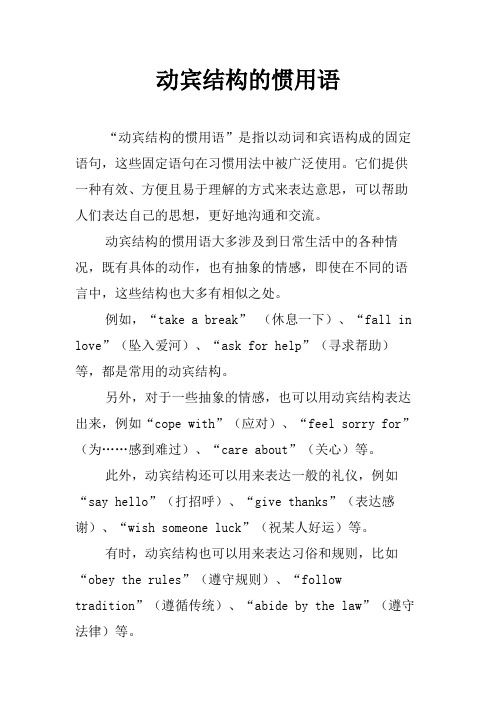 动宾结构的惯用语

“动宾结构的惯用语”是指以动词和宾语构成的固定语句，这些固定语句在习惯用法中被广泛使用。它们提供一种有效、方便且易于理解的方式来表达意思，可以帮助人们表达自己的思想，更好地沟通和交流。

动宾结构的惯用语大多涉及到日常生活中的各种情况，既有具体的动作，也有抽象的情感，即使在不同的语言中，这些结构也大多有相似之处。

例如，“take a break”（休息一下）、“fall in love”（坠入爱河）、“ask for help”（寻求帮助）等，都是常用的动宾结构。

另外，对于一些抽象的情感，也可以用动宾结构表达出来，例如“cope with”（应对）、“feel sorry for”（为……感到难过）、“care about”（关心）等。

此外，动宾结构还可以用来表达一般的礼仪，例如“say hello”（打招呼）、“give thanks”（表达感谢）、“wish someone luck”（祝某人好运）等。

有时，动宾结构也可以用来表达习俗和规则，比如“obey the rules”（遵守规则）、“follow tradition”（遵循传统）、“abide by the law”（遵守法律）等。